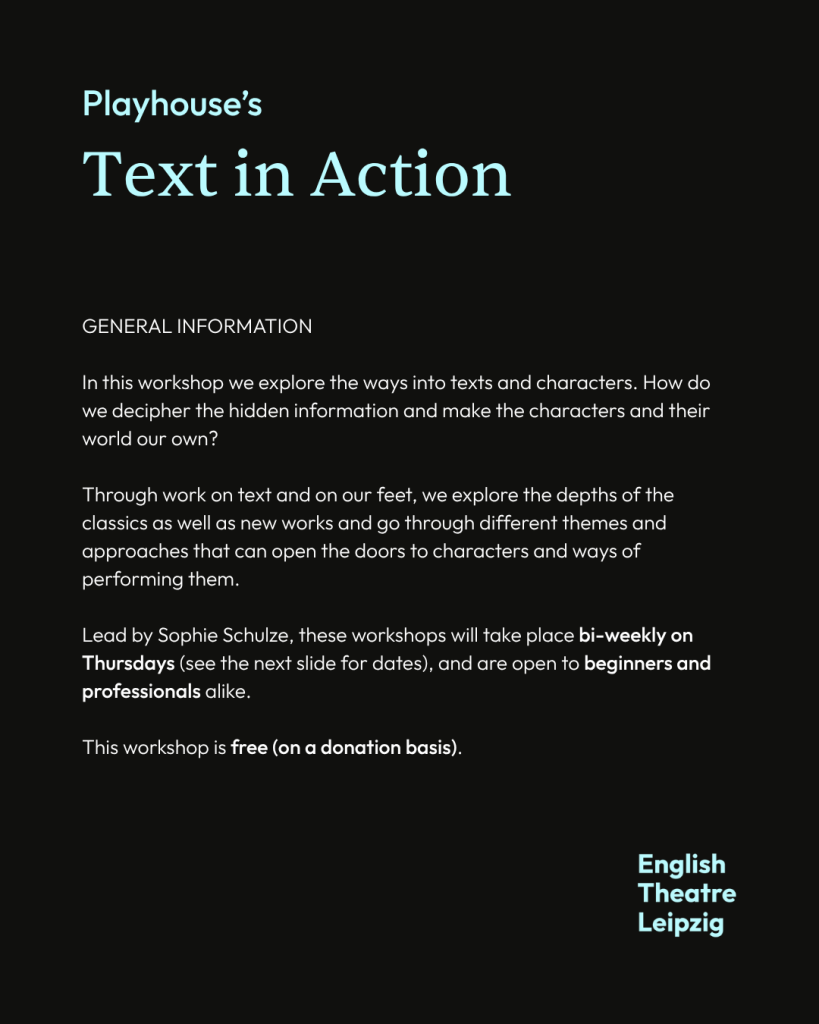 Playhouse's

Text in Action

GENERAL INFORMATION

In this workshop we explore the ways into texts and characters. How do we decipher the hidden information and make the characters and their world our own?

Through work on text and on our feet, we explore the depths of the classics as well as new works and go through different themes and approaches that can open the doors to characters and ways of performing them.

Lead by Sophie Schulze, these workshops will take place bi-weekly on Thursdays (see the next slide for dates), and are open to beginners and professionals alike.

This workshop is free (on a donation basis).

English Theatre Leipzig